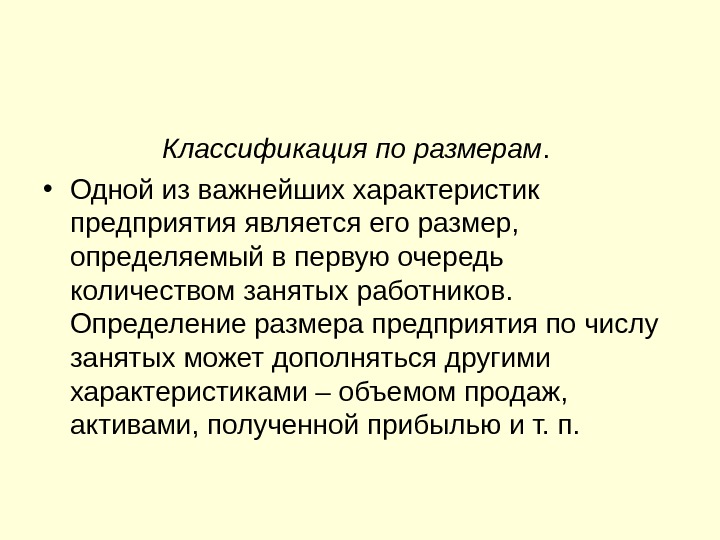 Классификация по размерам.

• Одной из важнейших характеристик предприятия является его размер, определяемый в первую очередь количеством занятых работников. Определение размера предприятия по числу занятых может дополняться другими характеристиками – объемом продаж, активами, полученной прибылью и т. п.